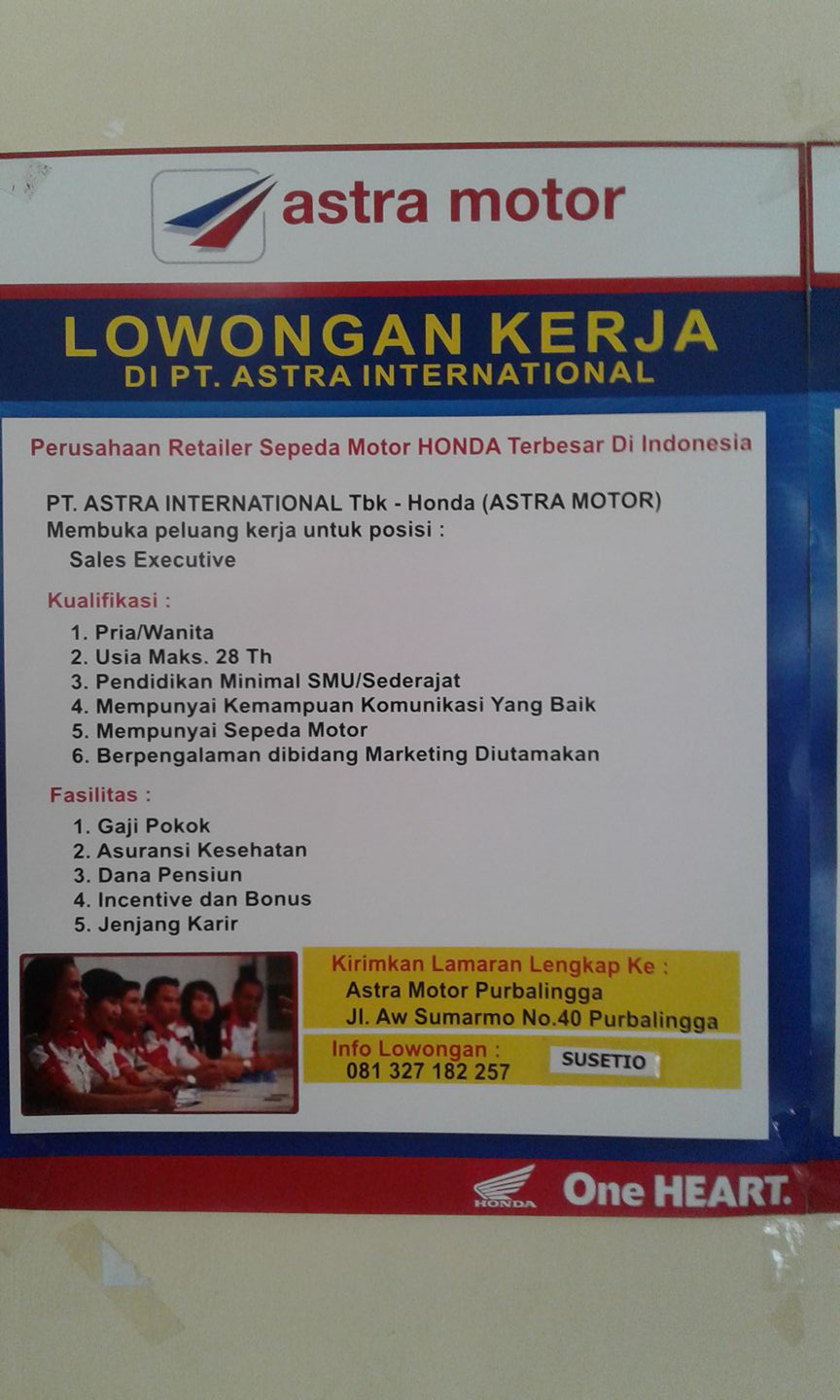 astra motor

LOWONGAN KERJA
DI PT. ASTRA INTERNATIONAL

Perusahaan Retailer Sepeda Motor HONDA Terbesar Di Indonesia

PT. ASTRA INTERNATIONAL Tbk - Honda (ASTRA MOTOR)
Membuka peluang kerja untuk posisi :
Sales Executive

Kualifikasi :
1. Pria/Wanita
2. Usia Maks. 28 Th
3. Pendidikan Minimal SMU/Sederajat
4. Mempunyai Kemampuan Komunikasi Yang Baik
5. Mempunyai Sepeda Motor
6. Berpengalaman dibidang Marketing Diutamakan

Fasilitas :
1. Gaji Pokok
2. Asuransi Kesehatan
3. Dana Pensiun
4. Incentive dan Bonus
5. Jenjang Karir

Kirimkan Lamaran Lengkap Ke :
Astra Motor Purbalingga
Jl. Aw Sumarmo No.40 Purbalingga

Info Lowongan :
081 327 182 257
SUSETIO

HONDA
One HEART.